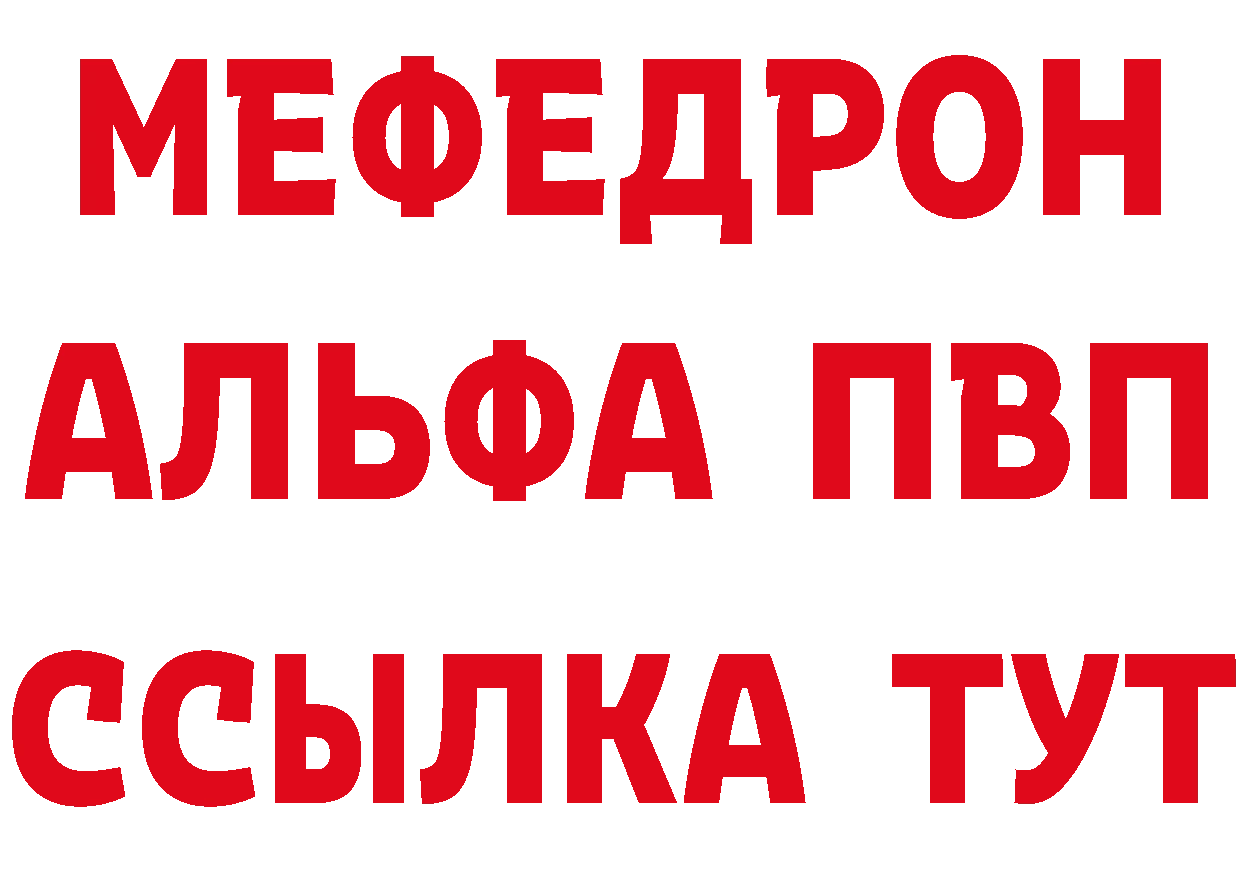 МЕФЕДРОН
АЛЬФА ПВП
ССЫЛКА ТУТ